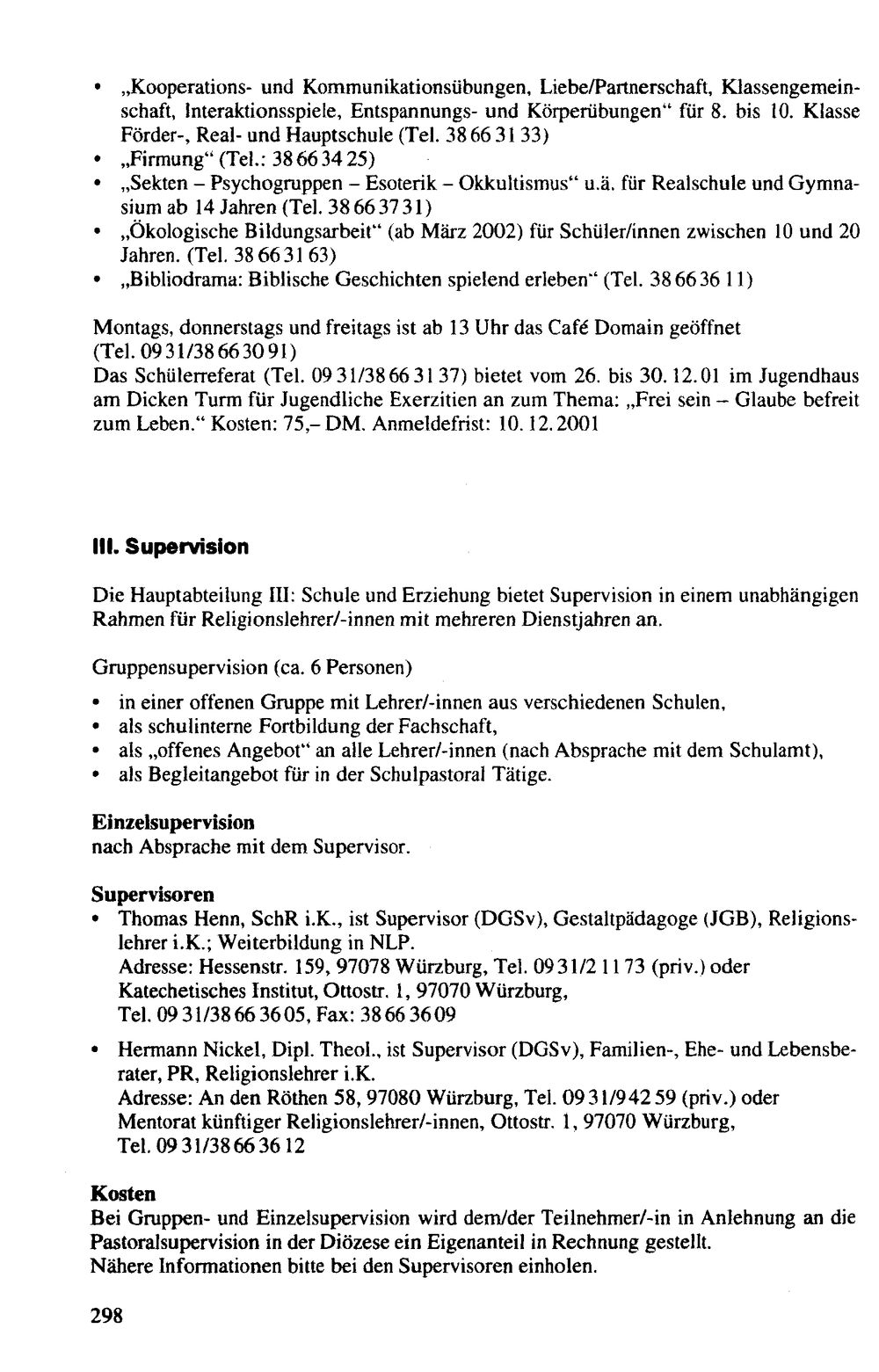 • „Kooperations- und Kommunikationsübungen, Liebe/Partnerschaft, Klassengemeinschaft, Interaktionsspiele, Entspannungs- und Körperübungen" für 8. bis 10. Klasse Förder-, Real- und Hauptschule (Tel. 38 66 31 33)
• „Firmung" (Tel.: 38 66 34 25)
• „Sekten – Psychogruppen – Esoterik – Okkultismus" u.ä. für Realschule und Gymnasium ab 14 Jahren (Tel. 38 66 37 31)
• „Ökologische Bildungsarbeit" (ab März 2002) für Schüler/innen zwischen 10 und 20 Jahren. (Tel. 38 66 31 63)
• „Bibliodrama: Biblische Geschichten spielend erleben" (Tel. 38 66 36 11)

Montags, donnerstags und freitags ist ab 13 Uhr das Café Domain geöffnet (Tel. 09 31/38 66 30 91)
Das Schülerreferat (Tel. 09 31/38 66 31 37) bietet vom 26. bis 30. 12. 01 im Jugendhaus am Dicken Turm für Jugendliche Exerzitien an zum Thema: „Frei sein – Glaube befreit zum Leben." Kosten: 75,– DM. Anmeldefrist: 10. 12. 2001

III. Supervision

Die Hauptabteilung III: Schule und Erziehung bietet Supervision in einem unabhängigen Rahmen für Religionslehrer/-innen mit mehreren Dienstjahren an.

Gruppensupervision (ca. 6 Personen)

• in einer offenen Gruppe mit Lehrer/-innen aus verschiedenen Schulen,
• als schulinterne Fortbildung der Fachschaft,
• als „offenes Angebot" an alle Lehrer/-innen (nach Absprache mit dem Schulamt),
• als Begleitangebot für in der Schulpastoral Tätige.

Einzelsupervision
nach Absprache mit dem Supervisor.

Supervisoren
• Thomas Henn, SchR i.K., ist Supervisor (DGSv), Gestaltpädagoge (JGB), Religionslehrer i.K.; Weiterbildung in NLP.
Adresse: Hessenstr. 159, 97078 Würzburg, Tel. 09 31/2 11 73 (priv.) oder
Katechetisches Institut, Ottostr. 1, 97070 Würzburg,
Tel. 09 31/38 66 36 05, Fax: 38 66 36 09

• Hermann Nickel, Dipl. Theol., ist Supervisor (DGSv), Familien-, Ehe- und Lebensberater, PR, Religionslehrer i.K.
Adresse: An den Röthen 58, 97080 Würzburg, Tel. 09 31/9 42 59 (priv.) oder
Mentorat künftiger Religionslehrer/-innen, Ottostr. 1, 97070 Würzburg,
Tel. 09 31/38 66 36 12

Kosten
Bei Gruppen- und Einzelsupervision wird dem/der Teilnehmer/-in in Anlehnung an die Pastoralsupervision in der Diözese ein Eigenanteil in Rechnung gestellt.
Nähere Informationen bitte bei den Supervisoren einholen.

298